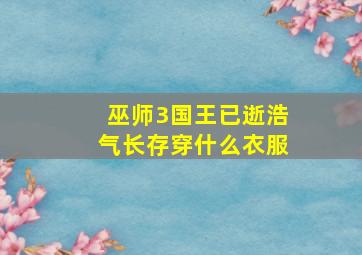 巫师3国王已逝浩气长存穿什么衣服